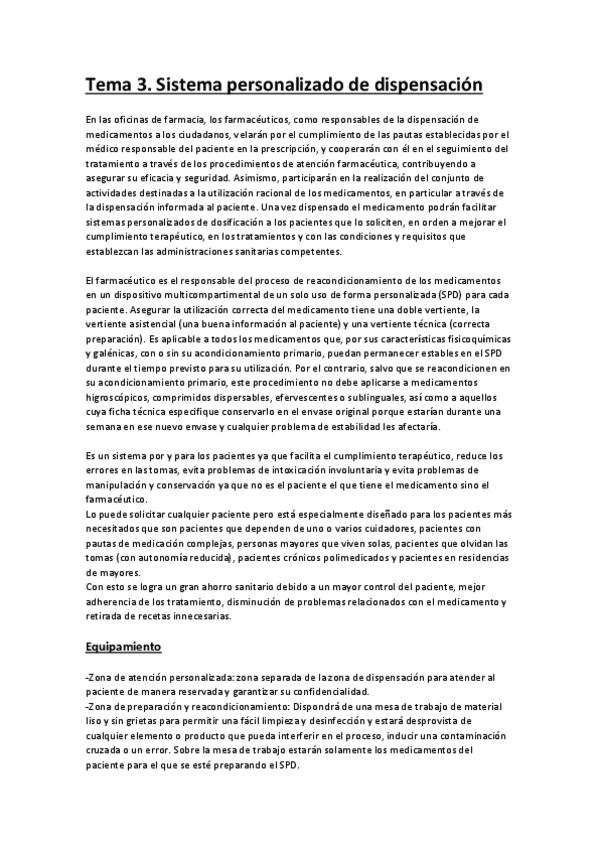 Tema 3. Sistema personalizado de dispensación

En las oficinas de farmacia, los farmacéuticos, como responsables de la dispensación de medicamentos a los ciudadanos, velarán por el cumplimiento de las pautas establecidas por el médico responsable del paciente en la prescripción, y cooperarán con él en el seguimiento del tratamiento a través de los procedimientos de atención farmacéutica, contribuyendo a asegurar su eficacia y seguridad. Asimismo, participarán en la realización del conjunto de actividades destinadas a la utilización racional de los medicamentos, en particular a través de la dispensación informada al paciente. Una vez dispensado el medicamento podrán facilitar sistemas personalizados de dosificación a los pacientes que lo soliciten, en orden a mejorar el cumplimiento terapéutico, en los tratamientos y con las condiciones y requisitos que establezcan las administraciones sanitarias competentes.

El farmacéutico es el responsable del proceso de reacondicionamiento de los medicamentos en un dispositivo multicompartimental de un solo uso de forma personalizada (SPD) para cada paciente. Asegurar la utilización correcta del medicamento tiene una doble vertiente, la vertiente asistencial (una buena información al paciente) y una vertiente técnica (correcta preparación). Es aplicable a todos los medicamentos que, por sus características fisicoquímicas y galénicas, con o sin su acondicionamiento primario, puedan permanecer estables en el SPD durante el tiempo previsto para su utilización. Por el contrario, salvo que se reacondicionen en su acondicionamiento primario, este procedimiento no debe aplicarse a medicamentos higroscópicos, comprimidos dispersables, efervescentes o sublinguales, así como a aquellos cuya ficha técnica especifique conservarlo en el envase original porque estarían durante una semana en ese nuevo envase y cualquier problema de estabilidad les afectaría.

Es un sistema por y para los pacientes ya que facilita el cumplimiento terapéutico, reduce los errores en las tomas, evita problemas de intoxicación involuntaria y evita problemas de manipulación y conservación ya que no es el paciente el que tiene el medicamento sino el farmacéutico.
Lo puede solicitar cualquier paciente pero está especialmente diseñado para los pacientes más necesitados que son pacientes que dependen de uno o varios cuidadores, pacientes con pautas de medicación complejas, personas mayores que viven solas, pacientes que olvidan las tomas (con autonomía reducida), pacientes crónicos polimedicados y pacientes en residencias de mayores.
Con esto se logra un gran ahorro sanitario debido a un mayor control del paciente, mejor adherencia de los tratamiento, disminución de problemas relacionados con el medicamento y retirada de recetas innecesarias.

Equipamiento

-Zona de atención personalizada: zona separada de la zona de dispensación para atender al paciente de manera reservada y garantizar su confidencialidad.
-Zona de preparación y reacondicionamiento: Dispondrá de una mesa de trabajo de material liso y sin grietas para permitir una fácil limpieza y desinfección y estará desprovista de cualquier elemento o producto que pueda interferir en el proceso, inducir una contaminación cruzada o un error. Sobre la mesa de trabajo estarán solamente los medicamentos del paciente para el que se esté preparando el SPD.